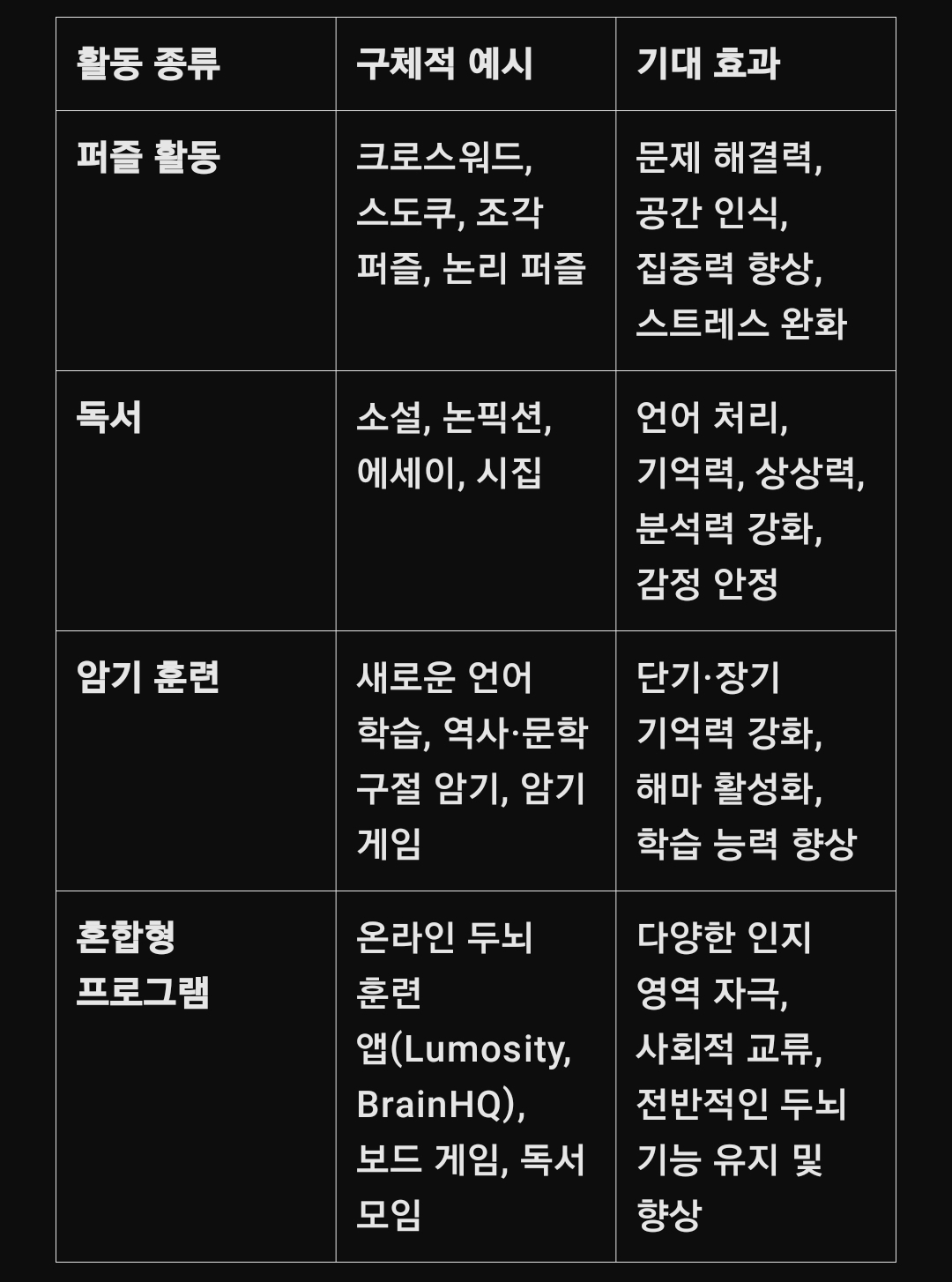 | 활동 종류 | 구체적 예시 | 기대 효과 |
|---|---|---|
| 퍼즐 활동 | 크로스워드, 스도쿠, 조각 퍼즐, 논리 퍼즐 | 문제 해결력, 공간 인식, 집중력 향상, 스트레스 완화 |
| 독서 | 소설, 논픽션, 에세이, 시집 | 언어 처리, 기억력, 상상력, 분석력 강화, 감정 안정 |
| 암기 훈련 | 새로운 언어 학습, 역사·문학 구절 암기, 암기 게임 | 단기·장기 기억력 강화, 해마 활성화, 학습 능력 향상 |
| 혼합형 프로그램 | 온라인 두뇌 훈련 앱(Lumosity, BrainHQ), 보드 게임, 독서 모임 | 다양한 인지 영역 자극, 사회적 교류, 전반적인 두뇌 기능 유지 및 향상 |